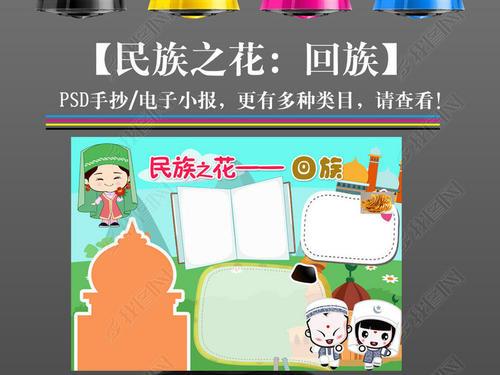 【民族之花：回族】

PSD手抄/电子小报，更有多种类目，请查看！

民族之花—— 回族